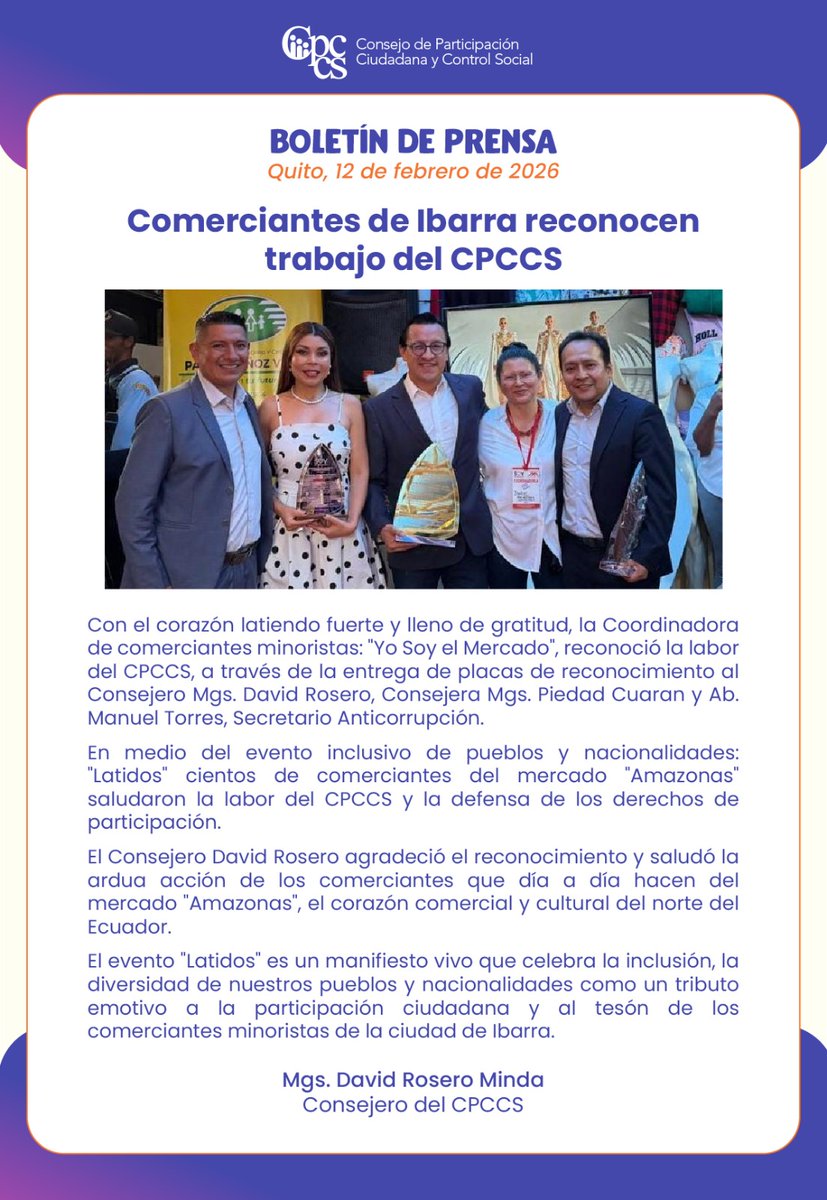 CPCCS Consejo de Participación Ciudadana y Control Social

BOLETÍN DE PRENSA
Quito, 12 de febrero de 2026

Comerciantes de Ibarra reconocen trabajo del CPCCS

Con el corazón latiendo fuerte y lleno de gratitud, la Coordinadora de comerciantes minoristas: "Yo Soy el Mercado", reconoció la labor del CPCCS, a través de la entrega de placas de reconocimiento al Consejero Mgs. David Rosero, Consejera Mgs. Piedad Cuaran y Ab. Manuel Torres, Secretario Anticorrupción.

En medio del evento inclusivo de pueblos y nacionalidades: "Latidos" cientos de comerciantes del mercado "Amazonas" saludaron la labor del CPCCS y la defensa de los derechos de participación.

El Consejero David Rosero agradeció el reconocimiento y saludó la ardua acción de los comerciantes que día a día hacen del mercado "Amazonas", el corazón comercial y cultural del norte del Ecuador.

El evento "Latidos" es un manifiesto vivo que celebra la inclusión, la diversidad de nuestros pueblos y nacionalidades como un tributo emotivo a la participación ciudadana y al tesón de los comerciantes minoristas de la ciudad de Ibarra.

Mgs. David Rosero Minda
Consejero del CPCCS